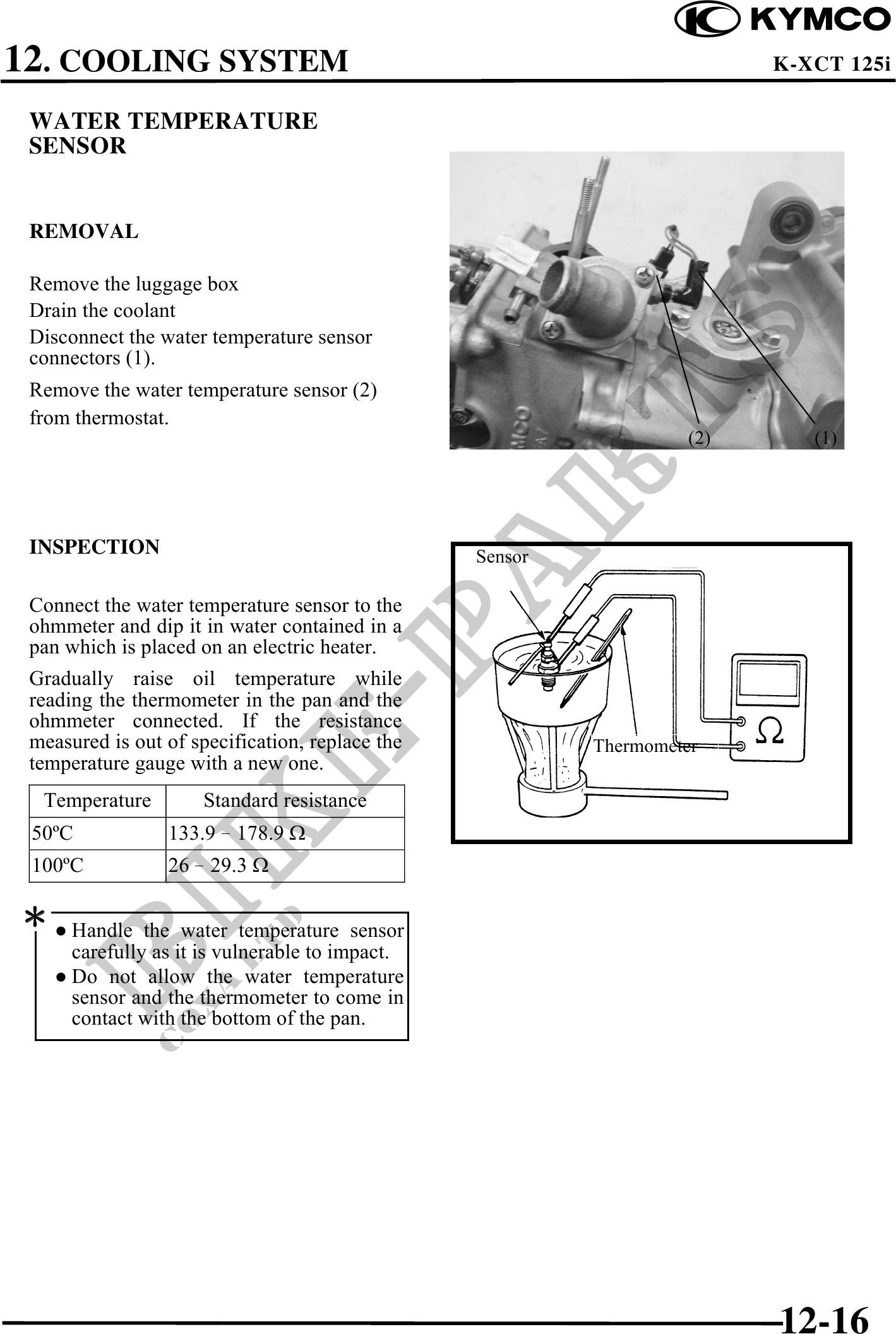 KYMCO

12. COOLING SYSTEM

K-XCT 125i

WATER TEMPERATURE SENSOR

REMOVAL

Remove the luggage box

Drain the coolant

Disconnect the water temperature sensor connectors (1).

Remove the water temperature sensor (2) from thermostat.

(2)

(1)

INSPECTION

Connect the water temperature sensor to the ohmmeter and dip it in water contained in a pan which is placed on an electric heater.

Gradually raise oil temperature while reading the thermometer in the pan and the ohmmeter connected. If the resistance measured is out of specification, replace the temperature gauge with a new one.

| Temperature | Standard resistance |
|---|---|
| 50ºC | 133.9 – 178.9 Ω |
| 100ºC | 26 – 29.3 Ω |

*

● Handle the water temperature sensor carefully as it is vulnerable to impact.

● Do not allow the water temperature sensor and the thermometer to come in contact with the bottom of the pan.

Sensor

Thermometer

Ω

BIKE-PARTS

12-16